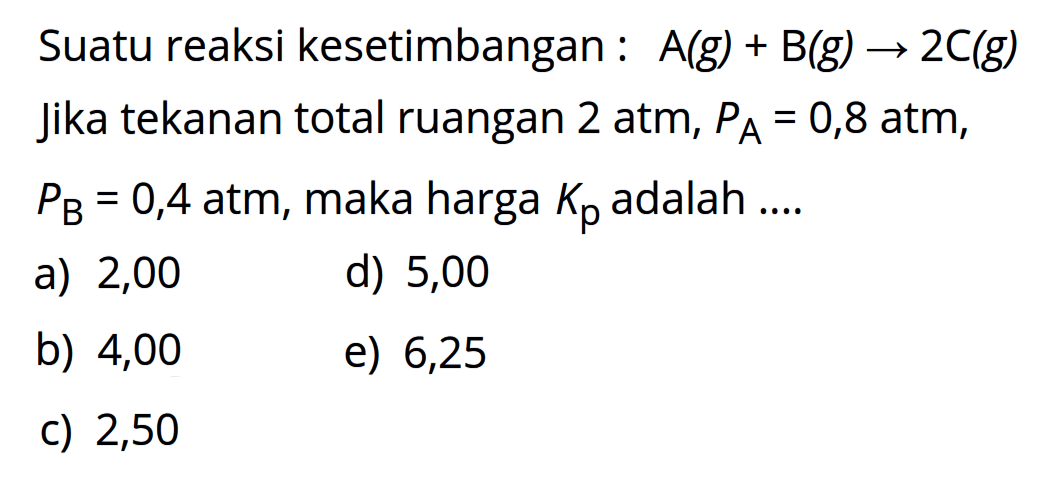 Suatu reaksi kesetimbangan : $A(g) + B(g) \rightarrow 2C(g)$

Jika tekanan total ruangan 2 atm, $P_A = 0,8$ atm, $P_B = 0,4$ atm, maka harga $K_p$ adalah ....

a) 2,00
b) 4,00
c) 2,50
d) 5,00
e) 6,25